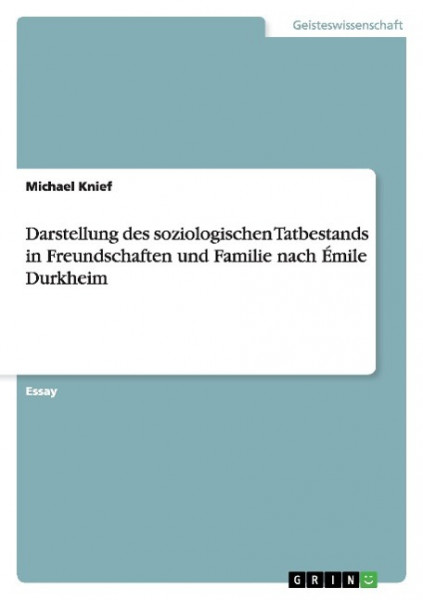 Geisteswissenschaft

Michael Knief

Darstellung des soziologischen Tatbestands in Freundschaften und Familie nach Émile Durkheim

Essay

GRIN